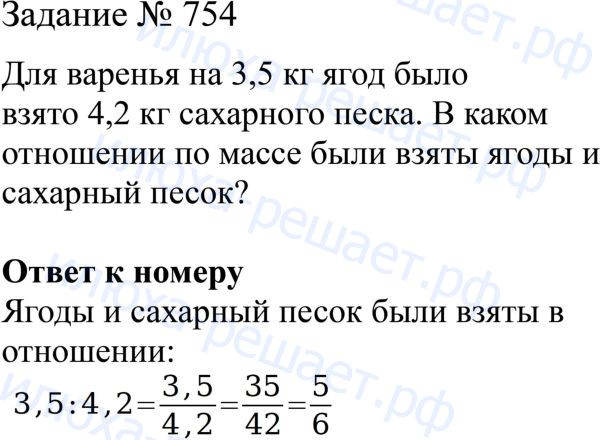 Задание № 754

Для варенья на 3,5 кг ягод было взято 4,2 кг сахарного песка. В каком отношении по массе были взяты ягоды и сахарный песок?

Ответ к номеру
Ягоды и сахарный песок были взяты в отношении:
$3,5:4,2=\frac{3,5}{4,2}=\frac{35}{42}=\frac{5}{6}$

илюха решает.рф